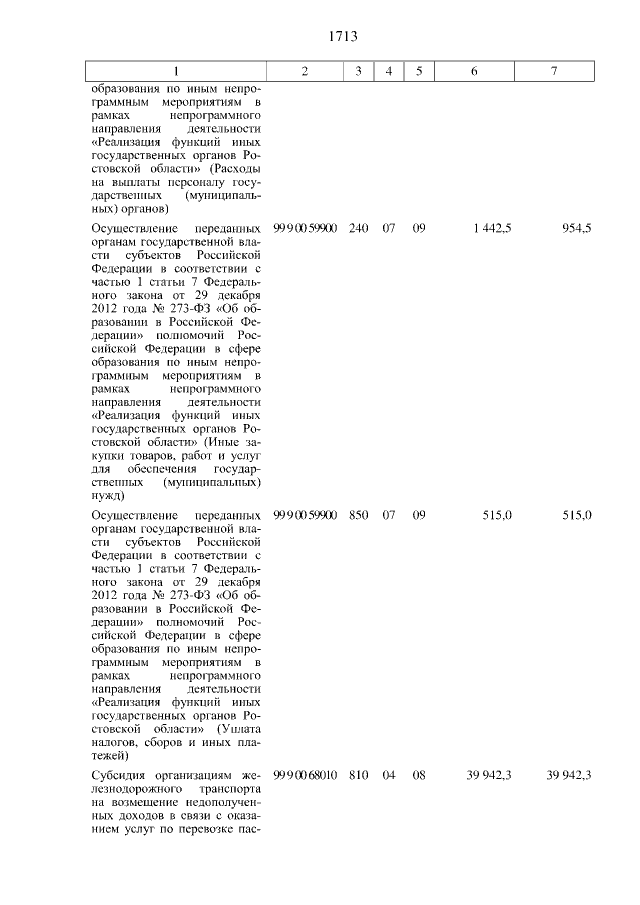 1713

| 1 | 2 | 3 | 4 | 5 | 6 | 7 |
|---|---|---|---|---|---|---|
| образования по иным непрограммным мероприятиям в рамках непрограммного направления деятельности «Реализация функций иных государственных органов Ростовской области» (Расходы на выплаты персоналу государственных (муниципальных) органов) | | | | | | |
| Осуществление переданных органам государственной власти субъектов Российской Федерации в соответствии с частью 1 статьи 7 Федерального закона от 29 декабря 2012 года № 273-ФЗ «Об образовании в Российской Федерации» полномочий Российской Федерации в сфере образования по иным непрограммным мероприятиям в рамках непрограммного направления деятельности «Реализация функций иных государственных органов Ростовской области» (Иные закупки товаров, работ и услуг для обеспечения государственных (муниципальных) нужд) | 99 9 00 59900 | 240 | 07 | 09 | 1 442,5 | 954,5 |
| Осуществление переданных органам государственной власти субъектов Российской Федерации в соответствии с частью 1 статьи 7 Федерального закона от 29 декабря 2012 года № 273-ФЗ «Об образовании в Российской Федерации» полномочий Российской Федерации в сфере образования по иным непрограммным мероприятиям в рамках непрограммного направления деятельности «Реализация функций иных государственных органов Ростовской области» (Уплата налогов, сборов и иных платежей) | 99 9 00 59900 | 850 | 07 | 09 | 515,0 | 515,0 |
| Субсидия организациям железнодорожного транспорта на возмещение недополученных доходов в связи с оказанием услуг по перевозке пас- | 99 9 00 68010 | 810 | 04 | 08 | 39 942,3 | 39 942,3 |